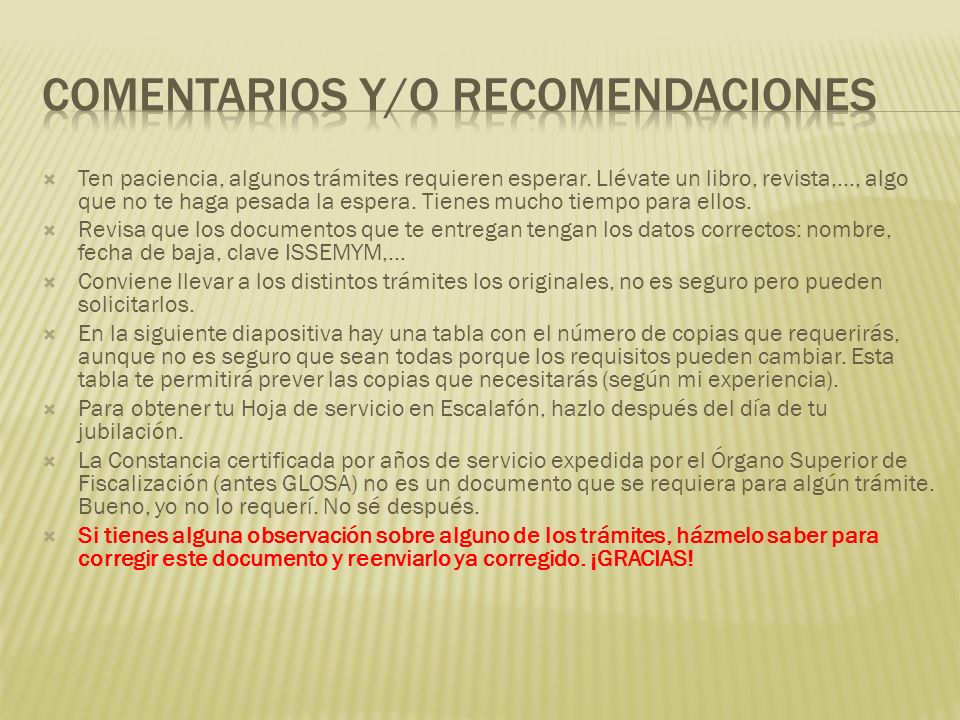 COMENTARIOS Y/O RECOMENDACIONES

Ten paciencia, algunos trámites requieren esperar. Llévate un libro, revista,..., algo que no te haga pesada la espera. Tienes mucho tiempo para ellos.

Revisa que los documentos que te entregan tengan los datos correctos: nombre, fecha de baja, clave ISSEMYM,...

Conviene llevar a los distintos trámites los originales, no es seguro pero pueden solicitarlos.

En la siguiente diapositiva hay una tabla con el número de copias que requerirás, aunque no es seguro que sean todas porque los requisitos pueden cambiar. Esta tabla te permitirá prever las copias que necesitarás (según mi experiencia).

Para obtener tu Hoja de servicio en Escalafón, hazlo después del día de tu jubilación.

La Constancia certificada por años de servicio expedida por el Órgano Superior de Fiscalización (antes GLOSA) no es un documento que se requiera para algún trámite. Bueno, yo no lo requerí. No sé después.

Si tienes alguna observación sobre alguno de los trámites, házmelo saber para corregir este documento y reenviarlo ya corregido. ¡GRACIAS!